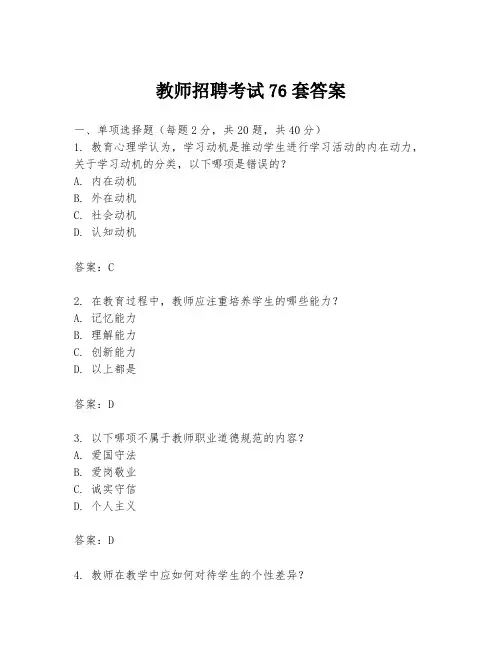 教师招聘考试76套答案

一、单项选择题（每题2分，共20题，共40分）

1. 教育心理学认为，学习动机是推动学生进行学习活动的内在动力，关于学习动机的分类，以下哪项是错误的？
A. 内在动机
B. 外在动机
C. 社会动机
D. 认知动机

答案：C

2. 在教育过程中，教师应注重培养学生的哪些能力？
A. 记忆能力
B. 理解能力
C. 创新能力
D. 以上都是

答案：D

3. 以下哪项不属于教师职业道德规范的内容？
A. 爱国守法
B. 爱岗敬业
C. 诚实守信
D. 个人主义

答案：D

4. 教师在教学中应如何对待学生的个性差异？